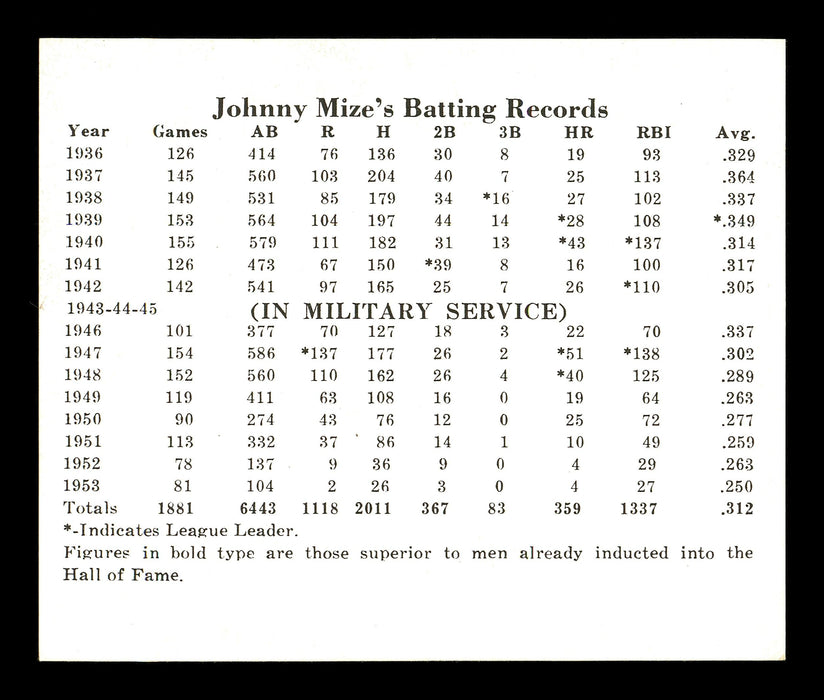 Johnny Mize's Batting Records

| Year | Games | AB | R | H | 2B | 3B | HR | RBI | Avg. |
|---|---|---|---|---|---|---|---|---|---|
| 1936 | 126 | 414 | 76 | 136 | 30 | 8 | 19 | 93 | .329 |
| 1937 | 145 | 560 | 103 | 204 | 40 | 7 | 25 | 113 | .364 |
| 1938 | 149 | 531 | 85 | 179 | 34 | *16 | 27 | 102 | .337 |
| 1939 | 153 | 564 | 104 | 197 | 44 | 14 | *28 | 108 | *.349 |
| 1940 | 155 | 579 | 111 | 182 | 31 | 13 | *43 | *137 | .314 |
| 1941 | 126 | 473 | 67 | 150 | *39 | 8 | 16 | 100 | .317 |
| 1942 | 142 | 541 | 97 | 165 | 25 | 7 | 26 | *110 | .305 |
| 1943-44-45 | (IN MILITARY SERVICE) | | | | | | | | |
| 1946 | 101 | 377 | 70 | 127 | 18 | 3 | 22 | 70 | .337 |
| 1947 | 154 | 586 | *137 | 177 | 26 | 2 | *51 | *138 | .302 |
| 1948 | 152 | 560 | 110 | 162 | 26 | 4 | *40 | 125 | .289 |
| 1949 | 119 | 411 | 63 | 108 | 16 | 0 | 19 | 64 | .263 |
| 1950 | 90 | 274 | 43 | 76 | 12 | 0 | 25 | 72 | .277 |
| 1951 | 113 | 332 | 37 | 86 | 14 | 1 | 10 | 49 | .259 |
| 1952 | 78 | 137 | 9 | 36 | 9 | 0 | 4 | 29 | .263 |
| 1953 | 81 | 104 | 2 | 26 | 3 | 0 | 4 | 27 | .250 |
| Totals | 1881 | 6443 | 1118 | 2011 | 367 | 83 | 359 | 1337 | .312 |

*-Indicates League Leader.
Figures in bold type are those superior to men already inducted into the Hall of Fame.